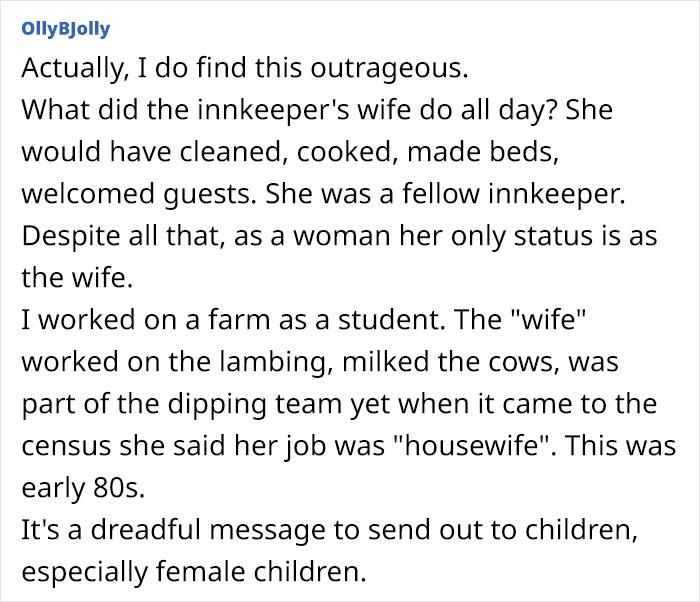 OllyBJolly

Actually, I do find this outrageous.
What did the innkeeper's wife do all day? She would have cleaned, cooked, made beds, welcomed guests. She was a fellow innkeeper. Despite all that, as a woman her only status is as the wife.
I worked on a farm as a student. The "wife" worked on the lambing, milked the cows, was part of the dipping team yet when it came to the census she said her job was "housewife". This was early 80s.
It's a dreadful message to send out to children, especially female children.